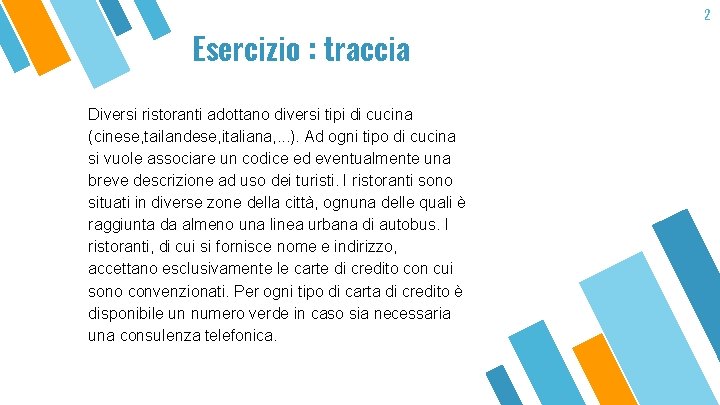 2

Esercizio : traccia

Diversi ristoranti adottano diversi tipi di cucina (cinese,tailandese,italiana,...). Ad ogni tipo di cucina si vuole associare un codice ed eventualmente una breve descrizione ad uso dei turisti. I ristoranti sono situati in diverse zone della città, ognuna delle quali è raggiunta da almeno una linea urbana di autobus. I ristoranti, di cui si fornisce nome e indirizzo, accettano esclusivamente le carte di credito con cui sono convenzionati. Per ogni tipo di carta di credito è disponibile un numero verde in caso sia necessaria una consulenza telefonica.